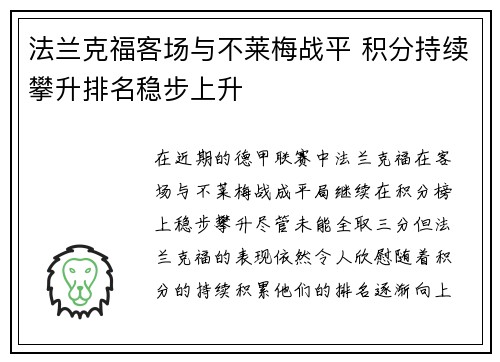 法兰克福客场与不莱梅战平 积分持续攀升排名稳步上升

在近期的德甲联赛中法兰克福在客场与不莱梅战成平局继续在积分榜上稳步攀升尽管未能全取三分但法兰克福的表现依然令人欣慰随着积分的持续积累他们的排名逐渐向上